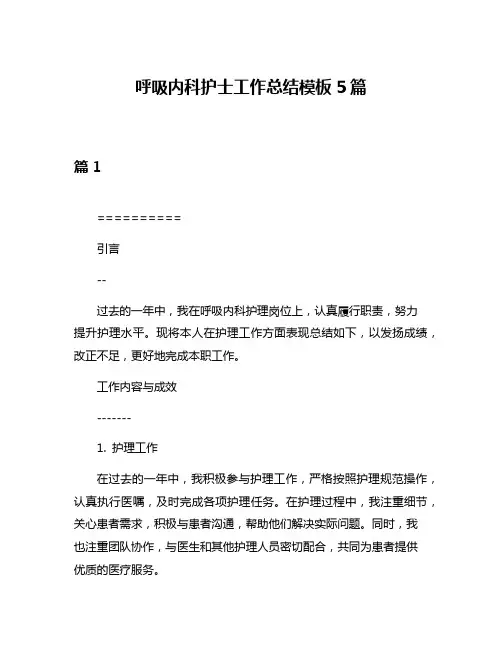 呼吸内科护士工作总结模板 5 篇

篇 1

==========

引言

--

过去的一年中，我在呼吸内科护理岗位上，认真履行职责，努力提升护理水平。现将本人在护理工作方面表现总结如下，以发扬成绩，改正不足，更好地完成本职工作。

工作内容与成效

-------

1. 护理工作

在过去的一年中，我积极参与护理工作，严格按照护理规范操作，认真执行医嘱，及时完成各项护理任务。在护理过程中，我注重细节，关心患者需求，积极与患者沟通，帮助他们解决实际问题。同时，我也注重团队协作，与医生和其他护理人员密切配合，共同为患者提供优质的医疗服务。